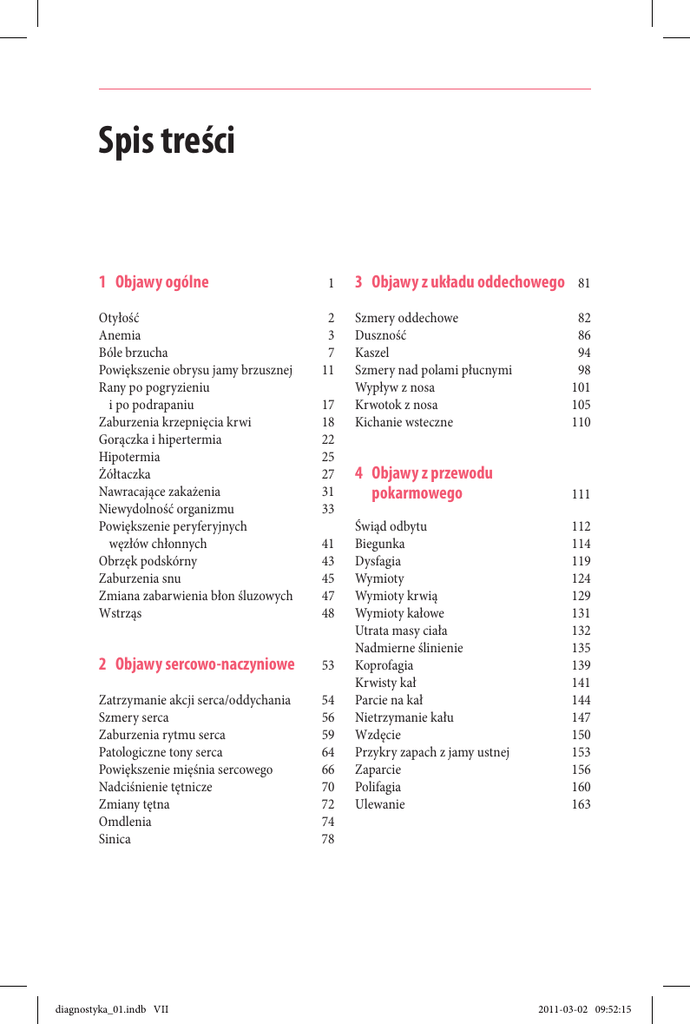 Spis treści

1 Objawy ogólne 1

Otyłość 2
Anemia 3
Bóle brzucha 7
Powiększenie obrysu jamy brzusznej 11
Rany po pogryzieniu i po podrapaniu 17
Zaburzenia krzepnięcia krwi 18
Gorączka i hipertermia 22
Hipotermia 25
Żółtaczka 27
Nawracające zakażenia 31
Niewydolność organizmu 33
Powiększenie peryferyjnych węzłów chłonnych 41
Obrzęk podskórny 43
Zaburzenia snu 45
Zmiana zabarwienia błon śluzowych 47
Wstrząs 48

2 Objawy sercowo-naczyniowe 53

Zatrzymanie akcji serca/oddychania 54
Szmery serca 56
Zaburzenia rytmu serca 59
Patologiczne tony serca 64
Powiększenie mięśnia sercowego 66
Nadciśnienie tętnicze 70
Zmiany tętna 72
Omdlenia 74
Sinica 78

3 Objawy z układu oddechowego 81

Szmery oddechowe 82
Duszność 86
Kaszel 94
Szmery nad polami płucnymi 98
Wypływ z nosa 101
Krwotok z nosa 105
Kichanie wsteczne 110

4 Objawy z przewodu pokarmowego 111

Świąd odbytu 112
Biegunka 114
Dysfagia 119
Wymioty 124
Wymioty krwią 129
Wymioty kałowe 131
Utrata masy ciała 132
Nadmierne ślinienie 135
Koprofagia 139
Krwisty kał 141
Parcie na kał 144
Nietrzymanie kału 147
Wzdęcie 150
Przykry zapach z jamy ustnej 153
Zaparcie 156
Polifagia 160
Ulewanie 163

diagnostyka_01.indb VII 2011-03-02 09:52:15